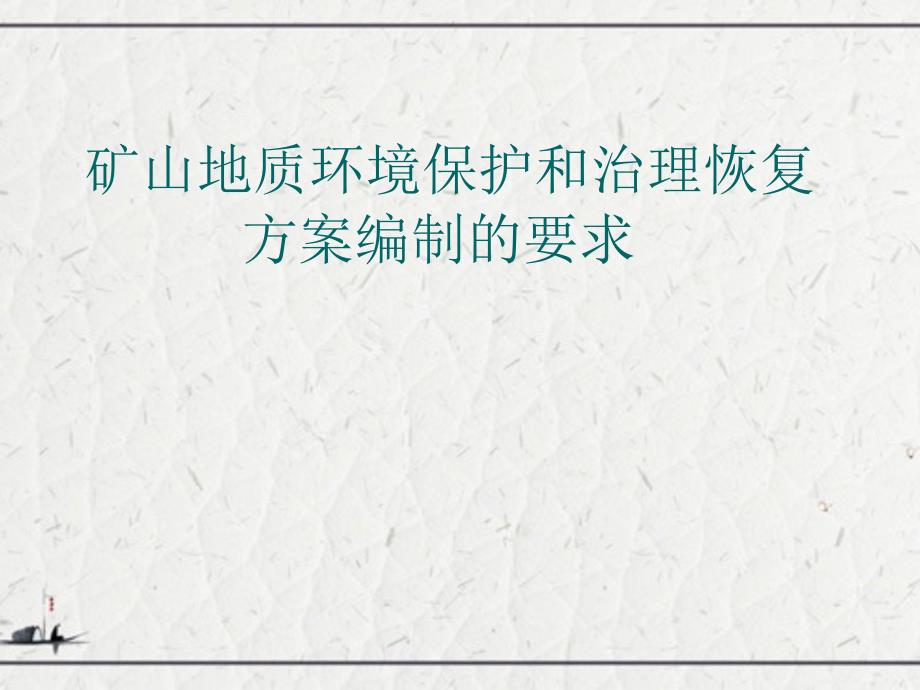 矿山地质环境保护和治理恢复方案编制的要求